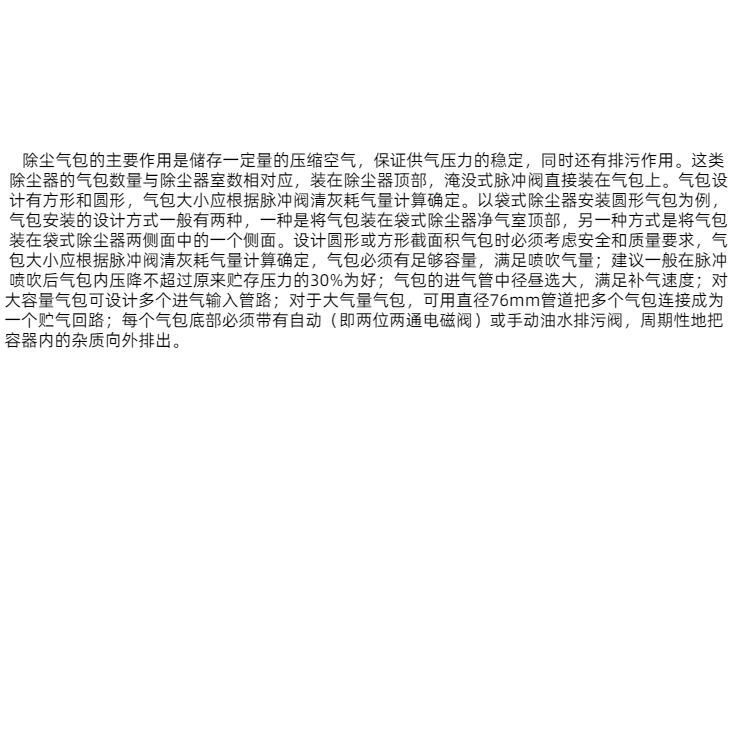 除尘气包的主要作用是储存一定量的压缩空气，保证供气压力的稳定，同时还有排污作用。这类除尘器的气包数量与除尘器室数相对应，装在除尘器顶部，淹没式脉冲阀直接装在气包上。气包设计有方形和圆形，气包大小应根据脉冲阀清灰耗气量计算确定。以袋式除尘器安装圆形气包为例，气包安装的设计方式一般有两种，一种是将气包装在袋式除尘器净气室顶部，另一种方式是将气包装在袋式除尘器两侧面中的一个侧面。设计圆形或方形截面积气包时必须考虑安全和质量要求，气包大小应根据脉冲阀清灰耗气量计算确定，气包必须有足够容量，满足喷吹气量；建议一般在脉冲喷吹后气包内压降不超过原来贮存压力的30%为好；气包的进气管中径昼选大，满足补气速度；对大容量气包可设计多个进气输入管路；对于大气量气包，可用直径76mm管道把多个气包连接成为一个贮气回路；每个气包底部必须带有自动（即两位两通电磁阀）或手动油水排污阀，周期性地把容器内的杂质向外排出。